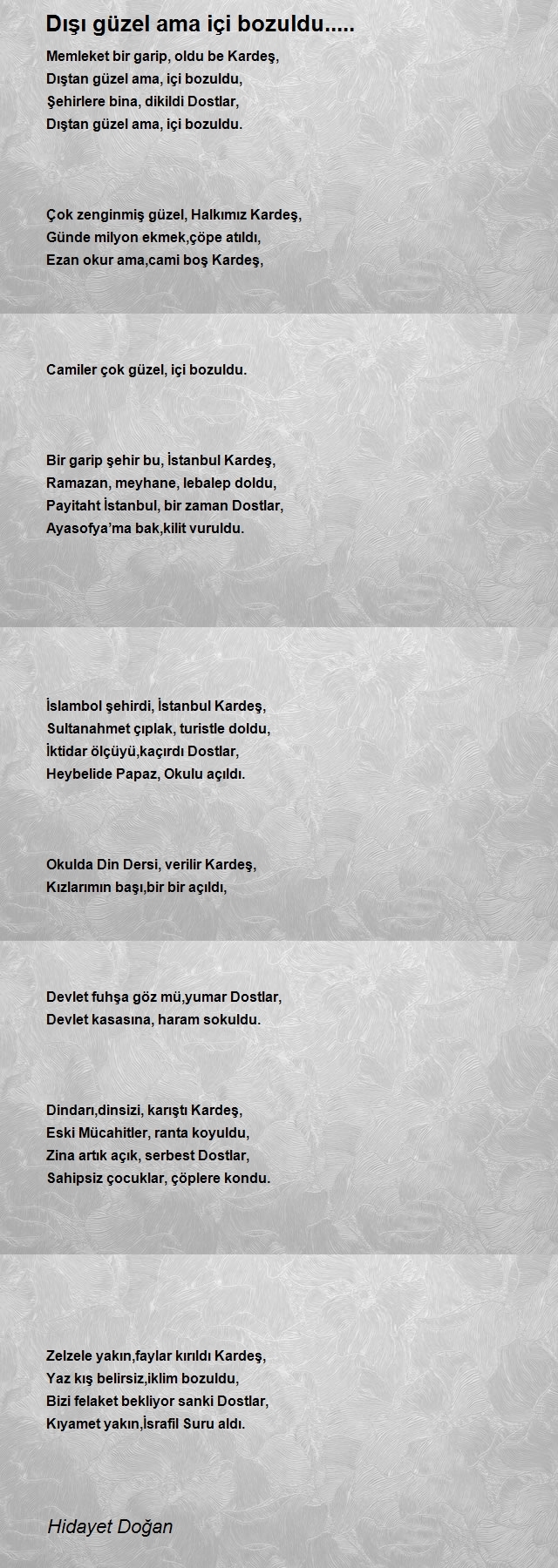 Dışı güzel ama içi bozuldu.....

Memleket bir garip, oldu be Kardeş,
Dıştan güzel ama, içi bozuldu,
Şehirlere bina, dikildi Dostlar,
Dıştan güzel ama, içi bozuldu.

Çok zenginmiş güzel, Halkımız Kardeş,
Günde milyon ekmek,çöpe atıldı,
Ezan okur ama,cami boş Kardeş,

Camiler çok güzel, içi bozuldu.

Bir garip şehir bu, İstanbul Kardeş,
Ramazan, meyhane, lebalep doldu,
Payitaht İstanbul, bir zaman Dostlar,
Ayasofya'ma bak,kilit vuruldu.

İslambol şehirdi, İstanbul Kardeş,
Sultanahmet çıplak, turistle doldu,
İktidar ölçüyü,kaçırdı Dostlar,
Heybelide Papaz, Okulu açıldı.

Okulda Din Dersi, verilir Kardeş,
Kızlarımın başı,bir bir açıldı,

Devlet fuhşa göz mü,yumar Dostlar,
Devlet kasasına, haram sokuldu.

Dindarı,dinsizi, karıştı Kardeş,
Eski Mücahitler, ranta koyuldu,
Zina artık açık, serbest Dostlar,
Sahipsiz çocuklar, çöplere kondu.

Zelzele yakın,faylar kırıldı Kardeş,
Yaz kış belirsiz,iklim bozuldu,
Bizi felaket bekliyor sanki Dostlar,
Kıyamet yakın,İsrafil Suru aldı.

Hidayet Doğan